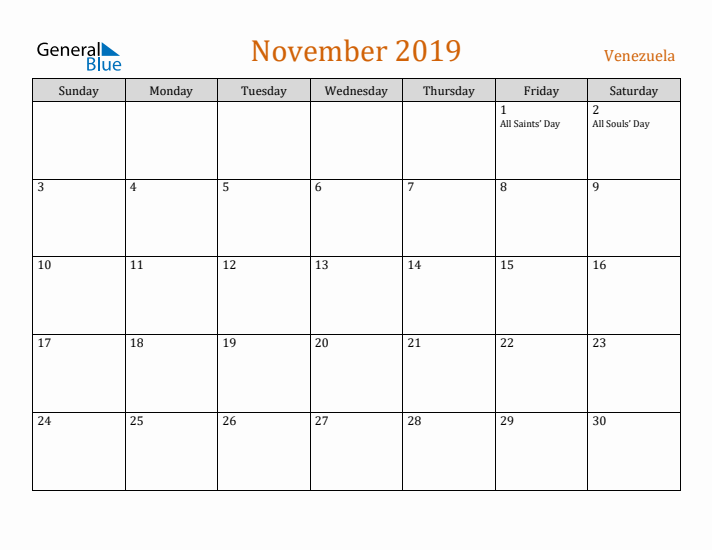 General Blue

November 2019

Venezuela

| Sunday | Monday | Tuesday | Wednesday | Thursday | Friday | Saturday |
|---|---|---|---|---|---|---|
| | | | | | 1 All Saints' Day | 2 All Souls' Day |
| 3 | 4 | 5 | 6 | 7 | 8 | 9 |
| 10 | 11 | 12 | 13 | 14 | 15 | 16 |
| 17 | 18 | 19 | 20 | 21 | 22 | 23 |
| 24 | 25 | 26 | 27 | 28 | 29 | 30 |